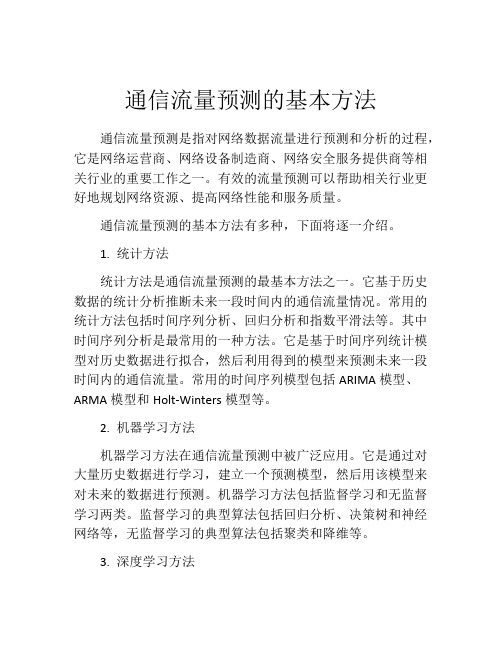 通信流量预测的基本方法

通信流量预测是指对网络数据流量进行预测和分析的过程，它是网络运营商、网络设备制造商、网络安全服务提供商等相关行业的重要工作之一。有效的流量预测可以帮助相关行业更好地规划网络资源、提高网络性能和服务质量。

通信流量预测的基本方法有多种，下面将逐一介绍。

1. 统计方法

统计方法是通信流量预测的最基本方法之一。它基于历史数据的统计分析推断未来一段时间内的通信流量情况。常用的统计方法包括时间序列分析、回归分析和指数平滑法等。其中时间序列分析是最常用的一种方法。它是基于时间序列统计模型对历史数据进行拟合，然后利用得到的模型来预测未来一段时间内的通信流量。常用的时间序列模型包括 ARIMA 模型、ARMA 模型和 Holt-Winters 模型等。

2. 机器学习方法

机器学习方法在通信流量预测中被广泛应用。它是通过对大量历史数据进行学习，建立一个预测模型，然后用该模型来对未来的数据进行预测。机器学习方法包括监督学习和无监督学习两类。监督学习的典型算法包括回归分析、决策树和神经网络等，无监督学习的典型算法包括聚类和降维等。

3. 深度学习方法